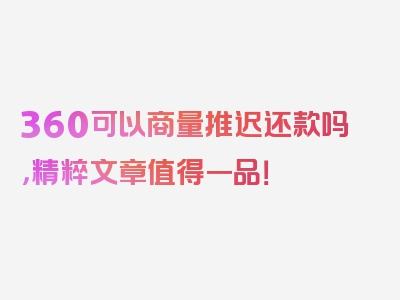 360可以商量推迟还款吗,精粹文章值得一品!